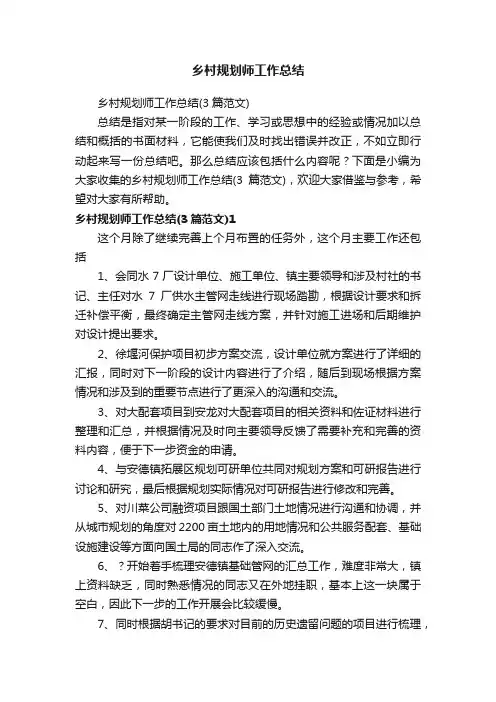 乡村规划师工作总结

乡村规划师工作总结(3 篇范文)

总结是指对某一阶段的工作、学习或思想中的经验或情况加以总结和概括的书面材料，它能使我们及时找出错误并改正，不如立即行动起来写一份总结吧。那么总结应该包括什么内容呢？下面是小编为大家收集的乡村规划师工作总结(3 篇范文)，欢迎大家借鉴与参考，希望对大家有所帮助。

乡村规划师工作总结(3 篇范文)1

这个月除了继续完善上个月布置的任务外，这个月主要工作还包括

1、会同水 7 厂设计单位、施工单位、镇主要领导和涉及村社的书记、主任对水 7 厂供水主管网走线进行现场踏勘，根据设计要求和拆迁补偿平衡，最终确定主管网走线方案，并针对施工进场和后期维护对设计提出要求。

2、徐堰河保护项目初步方案交流，设计单位就方案进行了详细的汇报，同时对下一阶段的设计内容进行了介绍，随后到现场根据方案情况和涉及到的重要节点进行了更深入的沟通和交流。

3、对大配套项目到安龙对大配套项目的相关资料和佐证材料进行整理和汇总，并根据情况及时向主要领导反馈了需要补充和完善的资料内容，便于下一步资金的申请。

4、与安德镇拓展区规划可研单位共同对规划方案和可研报告进行讨论和研究，最后根据规划实际情况对可研报告进行修改和完善。

5、对川菜公司融资项目跟国土部门土地情况进行沟通和协调，并从城市规划的角度对 2200 亩土地内的用地情况和公共服务配套、基础设施建设等方面向国土局的同志作了深入交流。

6、？开始着手梳理安德镇基础管网的汇总工作，难度非常大，镇上资料缺乏，同时熟悉情况的同志又在外地挂职，基本上这一块属于空白，因此下一步的工作开展会比较缓慢。

7、同时根据胡书记的要求对目前的历史遗留问题的项目进行梳理，